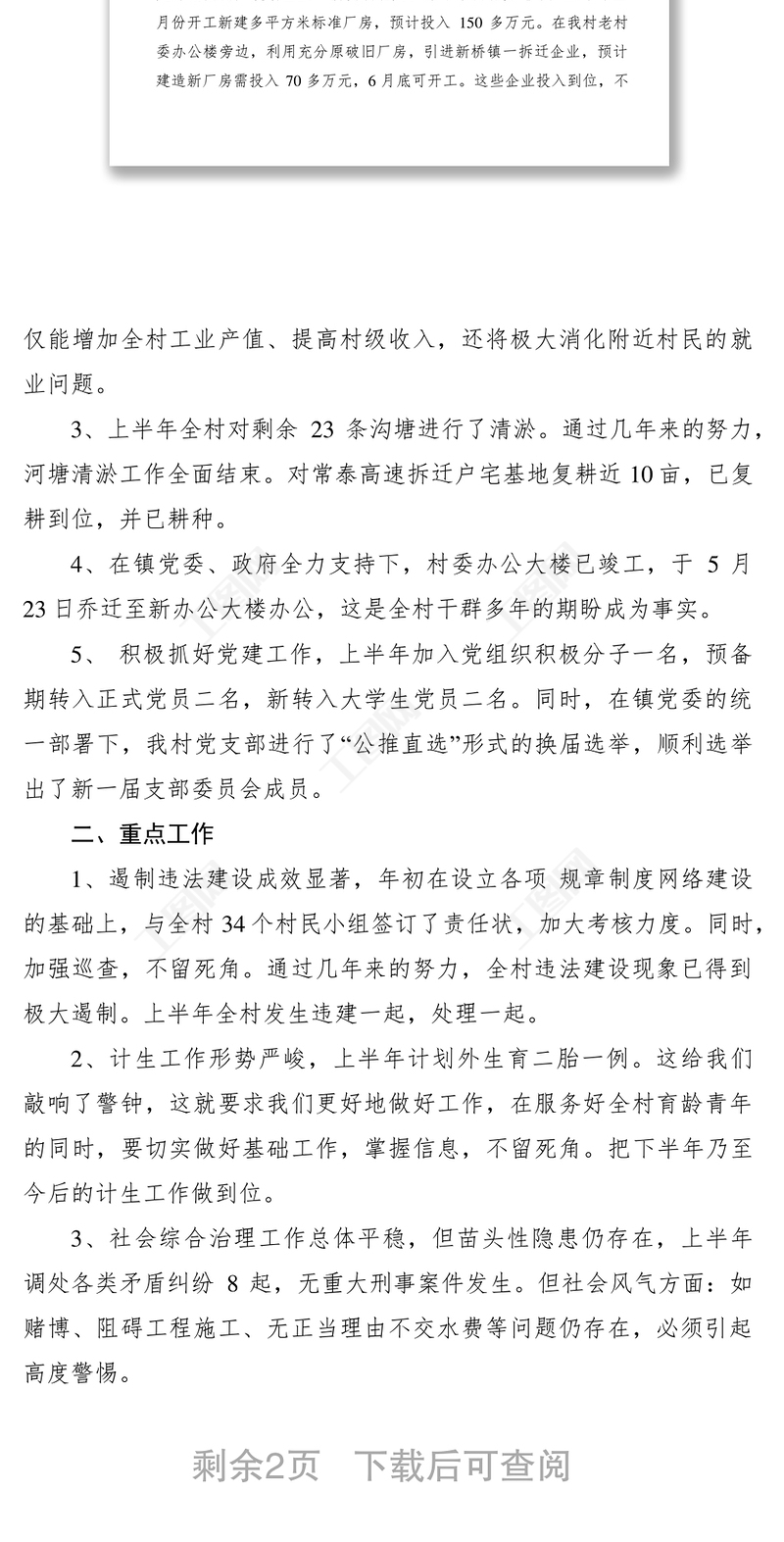 月份开工新建多平方米标准厂房，预计投入 150 多万元。在我村老村委办公楼旁边，利用充分原破旧厂房，引进新桥镇一拆迁企业，预计建造新厂房需投入 70 多万元，6 月底可开工。这些企业投入到位，不

仅能增加全村工业产值、提高村级收入，还将极大消化附近村民的就业问题。

3、上半年全村对剩余 23 条沟塘进行了清淤。通过几年来的努力，河塘清淤工作全面结束。对常泰高速拆迁户宅基地复耕近 10 亩，已复耕到位，并已耕种。

4、在镇党委、政府全力支持下，村委办公大楼已竣工，于 5 月 23 日乔迁至新办公大楼办公，这是全村干群多年的期盼成为事实。

5、 积极抓好党建工作，上半年加入党组织积极分子一名，预备期转入正式党员二名，新转入大学生党员二名。同时，在镇党委的统一部署下，我村党支部进行了“公推直选”形式的换届选举，顺利选举出了新一届支部委员会成员。

二、重点工作

1、遏制违法建设成效显著，年初在设立各项 规章制度网络建设的基础上，与全村 34 个村民小组签订了责任状，加大考核力度。同时，加强巡查，不留死角。通过几年来的努力，全村违法建设现象已得到极大遏制。上半年全村发生违建一起，处理一起。

2、计生工作形势严峻，上半年计划外生育二胎一例。这给我们敲响了警钟，这就要求我们更好地做好工作，在服务好全村育龄青年的同时，要切实做好基础工作，掌握信息，不留死角。把下半年乃至今后的计生工作做到位。

3、社会综合治理工作总体平稳，但苗头性隐患仍存在，上半年调处各类矛盾纠纷 8 起，无重大刑事案件发生。但社会风气方面：如赌博、阻碍工程施工、无正当理由不交水费等问题仍存在，必须引起高度警惕。

剩余2页 下载后可查阅